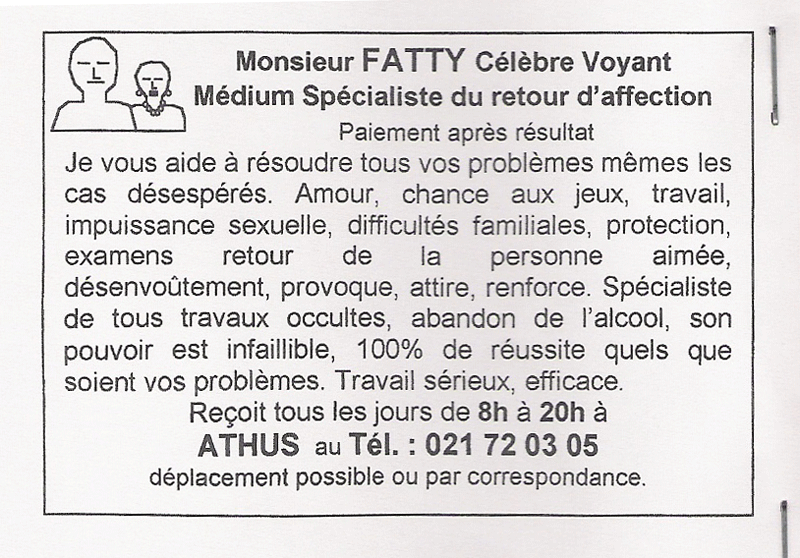 Monsieur FATTY Célèbre Voyant
Médium Spécialiste du retour d'affection

Paiement après résultat

Je vous aide à résoudre tous vos problèmes mêmes les cas désespérés. Amour, chance aux jeux, travail, impuissance sexuelle, difficultés familiales, protection, examens retour de la personne aimée, désenvoûtement, provoque, attire, renforce. Spécialiste de tous travaux occultes, abandon de l'alcool, son pouvoir est infaillible, 100% de réussite quels que soient vos problèmes. Travail sérieux, efficace.

Reçoit tous les jours de 8h à 20h à
ATHUS au Tél. : 021 72 03 05
déplacement possible ou par correspondance.